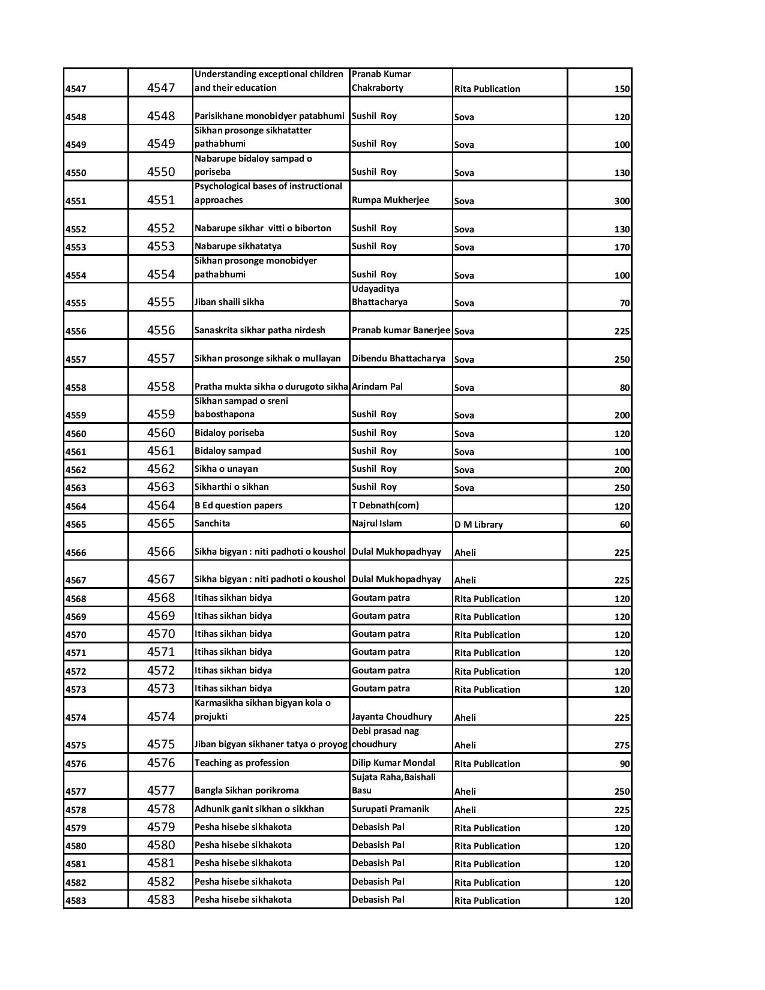 | 4547 | 4547 | Understanding exceptional children and their education | Pranab Kumar Chakraborty | Rita Publication | 150 |
|---|---|---|---|---|---|
| 4548 | 4548 | Parisikhane monobidyer patabhumi | Sushil Roy | Sova | 120 |
| 4549 | 4549 | Sikhan prosonge sikhatatter pathabhumi | Sushil Roy | Sova | 100 |
| 4550 | 4550 | Nabarupe bidaloy sampad o poriseba | Sushil Roy | Sova | 130 |
| 4551 | 4551 | Psychological bases of instructional approaches | Rumpa Mukherjee | Sova | 300 |
| 4552 | 4552 | Nabarupe sikhar vitti o biborton | Sushil Roy | Sova | 130 |
| 4553 | 4553 | Nabarupe sikhatatya | Sushil Roy | Sova | 170 |
| 4554 | 4554 | Sikhan prosonge monobidyer pathabhumi | Sushil Roy | Sova | 100 |
| 4555 | 4555 | Jiban shaili sikha | Udayaditya Bhattacharya | Sova | 70 |
| 4556 | 4556 | Sanaskrita sikhar patha nirdesh | Pranab kumar Banerjee | Sova | 225 |
| 4557 | 4557 | Sikhan prosonge sikhak o mullayan | Dibendu Bhattacharya | Sova | 250 |
| 4558 | 4558 | Pratha mukta sikha o durugoto sikha | Arindam Pal | Sova | 80 |
| 4559 | 4559 | Sikhan sampad o sreni babosthapona | Sushil Roy | Sova | 200 |
| 4560 | 4560 | Bidaloy poriseba | Sushil Roy | Sova | 120 |
| 4561 | 4561 | Bidaloy sampad | Sushil Roy | Sova | 100 |
| 4562 | 4562 | Sikha o unayan | Sushil Roy | Sova | 200 |
| 4563 | 4563 | Sikharthi o sikhan | Sushil Roy | Sova | 250 |
| 4564 | 4564 | B Ed question papers | T Debnath(com) | | 120 |
| 4565 | 4565 | Sanchita | Najrul Islam | D M Library | 60 |
| 4566 | 4566 | Sikha bigyan : niti padhoti o koushol | Dulal Mukhopadhyay | Aheli | 225 |
| 4567 | 4567 | Sikha bigyan : niti padhoti o koushol | Dulal Mukhopadhyay | Aheli | 225 |
| 4568 | 4568 | Itihas sikhan bidya | Goutam patra | Rita Publication | 120 |
| 4569 | 4569 | Itihas sikhan bidya | Goutam patra | Rita Publication | 120 |
| 4570 | 4570 | Itihas sikhan bidya | Goutam patra | Rita Publication | 120 |
| 4571 | 4571 | Itihas sikhan bidya | Goutam patra | Rita Publication | 120 |
| 4572 | 4572 | Itihas sikhan bidya | Goutam patra | Rita Publication | 120 |
| 4573 | 4573 | Itihas sikhan bidya | Goutam patra | Rita Publication | 120 |
| 4574 | 4574 | Karmasikha sikhan bigyan kola o projukti | Jayanta Choudhury | Aheli | 225 |
| 4575 | 4575 | Jiban bigyan sikhaner tatya o proyog | Debi prasad nag choudhury | Aheli | 275 |
| 4576 | 4576 | Teaching as profession | Dilip Kumar Mondal | Rita Publication | 90 |
| 4577 | 4577 | Bangla Sikhan porikroma | Sujata Raha,Baishali Basu | Aheli | 250 |
| 4578 | 4578 | Adhunik ganit sikhan o sikkhan | Surupati Pramanik | Aheli | 225 |
| 4579 | 4579 | Pesha hisebe sikhakota | Debasish Pal | Rita Publication | 120 |
| 4580 | 4580 | Pesha hisebe sikhakota | Debasish Pal | Rita Publication | 120 |
| 4581 | 4581 | Pesha hisebe sikhakota | Debasish Pal | Rita Publication | 120 |
| 4582 | 4582 | Pesha hisebe sikhakota | Debasish Pal | Rita Publication | 120 |
| 4583 | 4583 | Pesha hisebe sikhakota | Debasish Pal | Rita Publication | 120 |